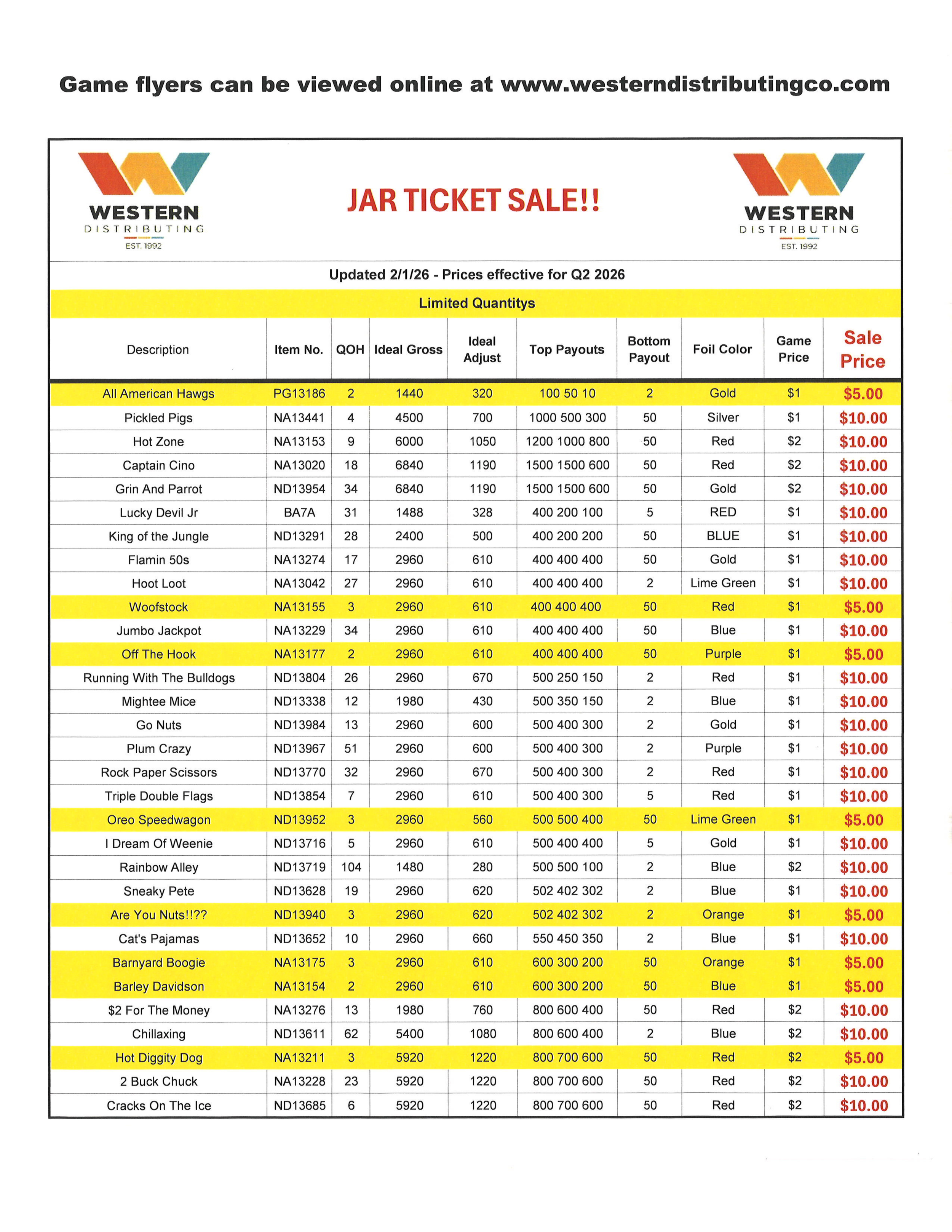 Game flyers can be viewed online at www.westerndistributingco.com

WESTERN DISTRIBUTING EST. 1992

JAR TICKET SALE!!

WESTERN DISTRIBUTING EST. 1992

Updated 2/1/26 - Prices effective for Q2 2026

Limited Quantitys

| Description | Item No. | QOH | Ideal Gross | Ideal Adjust | Top Payouts | Bottom Payout | Foil Color | Game Price | Sale Price |
|---|---|---|---|---|---|---|---|---|---|
| All American Hawgs | PG13186 | 2 | 1440 | 320 | 100 50 10 | 2 | Gold | \$1 | \$5.00 |
| Pickled Pigs | NA13441 | 4 | 4500 | 700 | 1000 500 300 | 50 | Silver | \$1 | \$10.00 |
| Hot Zone | NA13153 | 9 | 6000 | 1050 | 1200 1000 800 | 50 | Red | \$2 | \$10.00 |
| Captain Cino | NA13020 | 18 | 6840 | 1190 | 1500 1500 600 | 50 | Red | \$2 | \$10.00 |
| Grin And Parrot | ND13954 | 34 | 6840 | 1190 | 1500 1500 600 | 50 | Gold | \$2 | \$10.00 |
| Lucky Devil Jr | BA7A | 31 | 1488 | 328 | 400 200 100 | 5 | RED | \$1 | \$10.00 |
| King of the Jungle | ND13291 | 28 | 2400 | 500 | 400 200 200 | 50 | BLUE | \$1 | \$10.00 |
| Flamin 50s | NA13274 | 17 | 2960 | 610 | 400 400 400 | 50 | Gold | \$1 | \$10.00 |
| Hoot Loot | NA13042 | 27 | 2960 | 610 | 400 400 400 | 2 | Lime Green | \$1 | \$10.00 |
| Woofstock | NA13155 | 3 | 2960 | 610 | 400 400 400 | 50 | Red | \$1 | \$5.00 |
| Jumbo Jackpot | NA13229 | 34 | 2960 | 610 | 400 400 400 | 50 | Blue | \$1 | \$10.00 |
| Off The Hook | NA13177 | 2 | 2960 | 610 | 400 400 400 | 50 | Purple | \$1 | \$5.00 |
| Running With The Bulldogs | ND13804 | 26 | 2960 | 670 | 500 250 150 | 2 | Red | \$1 | \$10.00 |
| Mightee Mice | ND13338 | 12 | 1980 | 430 | 500 350 150 | 2 | Blue | \$1 | \$10.00 |
| Go Nuts | ND13984 | 13 | 2960 | 600 | 500 400 300 | 2 | Gold | \$1 | \$10.00 |
| Plum Crazy | ND13967 | 51 | 2960 | 600 | 500 400 300 | 2 | Purple | \$1 | \$10.00 |
| Rock Paper Scissors | ND13770 | 32 | 2960 | 670 | 500 400 300 | 2 | Red | \$1 | \$10.00 |
| Triple Double Flags | ND13854 | 7 | 2960 | 610 | 500 400 300 | 5 | Red | \$1 | \$10.00 |
| Oreo Speedwagon | ND13952 | 3 | 2960 | 560 | 500 500 400 | 50 | Lime Green | \$1 | \$5.00 |
| I Dream Of Weenie | ND13716 | 5 | 2960 | 610 | 500 400 400 | 5 | Gold | \$1 | \$10.00 |
| Rainbow Alley | ND13719 | 104 | 1480 | 280 | 500 500 100 | 2 | Blue | \$2 | \$10.00 |
| Sneaky Pete | ND13628 | 19 | 2960 | 620 | 502 402 302 | 2 | Blue | \$1 | \$10.00 |
| Are You Nuts!!?? | ND13940 | 3 | 2960 | 620 | 502 402 302 | 2 | Orange | \$1 | \$5.00 |
| Cat's Pajamas | ND13652 | 10 | 2960 | 660 | 550 450 350 | 2 | Blue | \$1 | \$10.00 |
| Barnyard Boogie | NA13175 | 3 | 2960 | 610 | 600 300 200 | 50 | Orange | \$1 | \$5.00 |
| Barley Davidson | NA13154 | 2 | 2960 | 610 | 600 300 200 | 50 | Blue | \$1 | \$5.00 |
| \$2 For The Money | NA13276 | 13 | 1980 | 760 | 800 600 400 | 50 | Red | \$2 | \$10.00 |
| Chillaxing | ND13611 | 62 | 5400 | 1080 | 800 600 400 | 2 | Blue | \$2 | \$10.00 |
| Hot Diggity Dog | NA13211 | 3 | 5920 | 1220 | 800 700 600 | 50 | Red | \$2 | \$5.00 |
| 2 Buck Chuck | NA13228 | 23 | 5920 | 1220 | 800 700 600 | 50 | Red | \$2 | \$10.00 |
| Cracks On The Ice | ND13685 | 6 | 5920 | 1220 | 800 700 600 | 50 | Red | \$2 | \$10.00 |